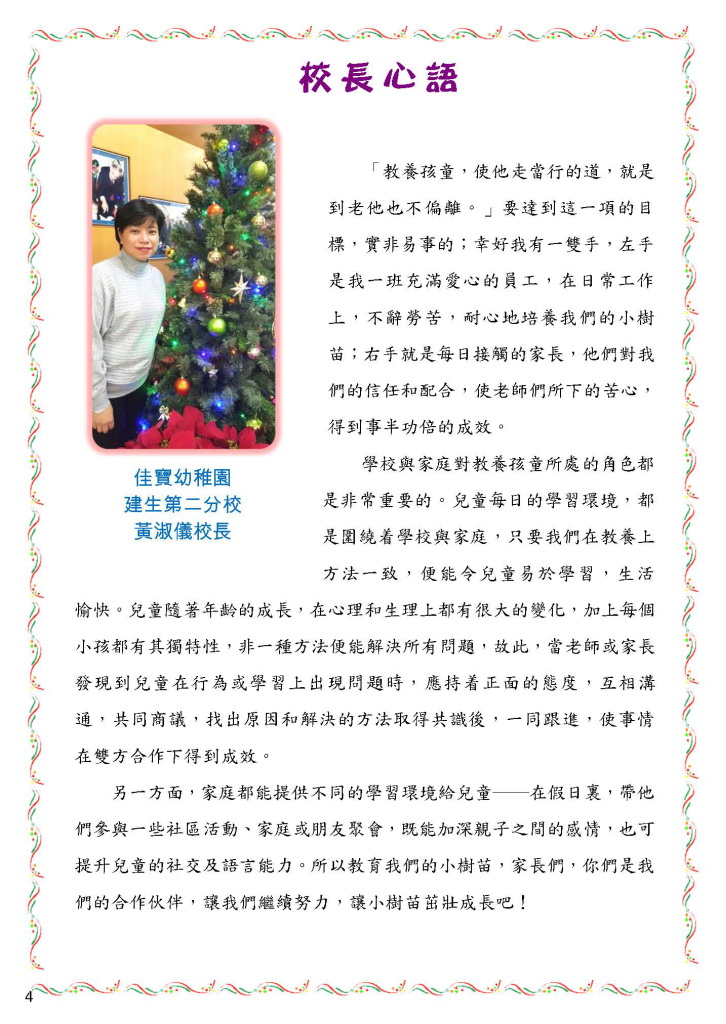 校長心語

佳寶幼稚園
建生第二分校
黃淑儀校長

「教養孩童，使他走當行的道，就是到老他也不偏離。」要達到這一項的目標，實非易事的；幸好我有一雙手，左手是我一班充滿愛心的員工，在日常工作上，不辭勞苦，耐心地培養我們的小樹苗；右手就是每日接觸的家長，他們對我們的信任和配合，使老師們所下的苦心，得到事半功倍的成效。

學校與家庭對教養孩童所處的角色都是非常重要的。兒童每日的學習環境，都是圍繞着學校與家庭，只要我們在教養上方法一致，便能令兒童易於學習，生活愉快。兒童隨著年齡的成長，在心理和生理上都有很大的變化，加上每個小孩都有其獨特性，非一種方法便能解決所有問題，故此，當老師或家長發現到兒童在行為或學習上出現問題時，應持着正面的態度，互相溝通，共同商議，找出原因和解決的方法取得共識後，一同跟進，使事情在雙方合作下得到成效。

另一方面，家庭都能提供不同的學習環境給兒童——在假日裏，帶他們參與一些社區活動、家庭或朋友聚會，既能加深親子之間的感情，也可提升兒童的社交及語言能力。所以教育我們的小樹苗，家長們，你們是我們的合作伙伴，讓我們繼續努力，讓小樹苗茁壯成長吧！

4